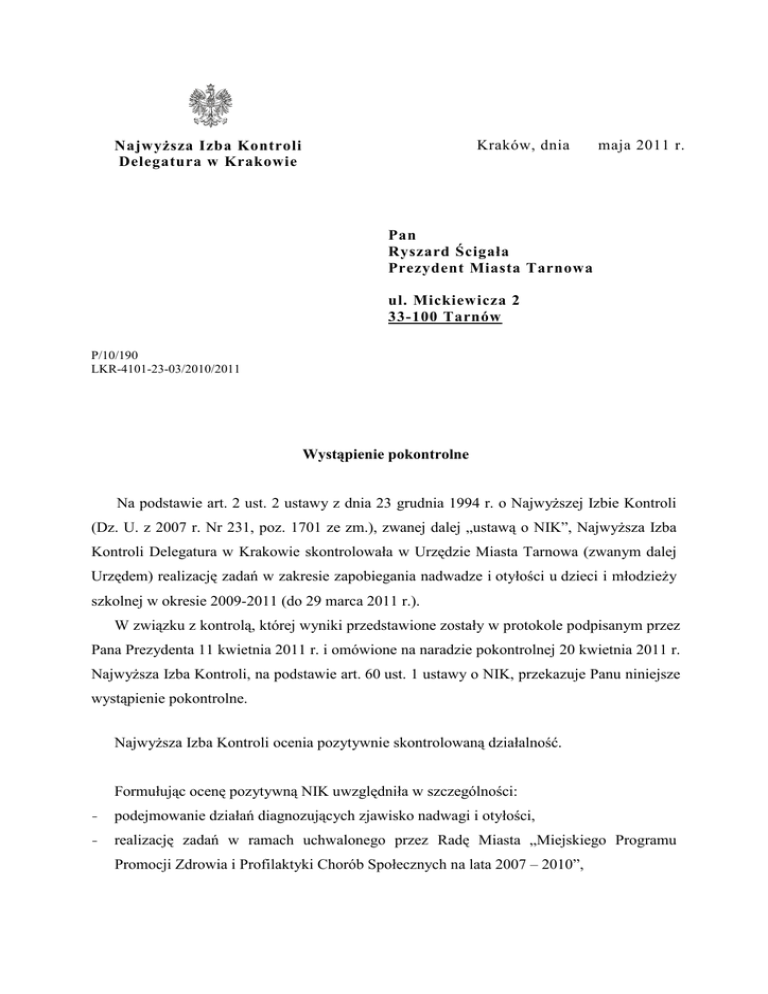 Najwyższa Izba Kontroli
Delegatura w Krakowie

Kraków, dnia maja 2011 r.

Pan
Ryszard Ścigała
Prezydent Miasta Tarnowa

ul. Mickiewicza 2
33-100 Tarnów

P/10/190
LKR-4101-23-03/2010/2011

Wystąpienie pokontrolne

Na podstawie art. 2 ust. 2 ustawy z dnia 23 grudnia 1994 r. o Najwyższej Izbie Kontroli (Dz. U. z 2007 r. Nr 231, poz. 1701 ze zm.), zwanej dalej „ustawą o NIK", Najwyższa Izba Kontroli Delegatura w Krakowie skontrolowała w Urzędzie Miasta Tarnowa (zwanym dalej Urzędem) realizację zadań w zakresie zapobiegania nadwadze i otyłości u dzieci i młodzieży szkolnej w okresie 2009-2011 (do 29 marca 2011 r.).

W związku z kontrolą, której wyniki przedstawione zostały w protokole podpisanym przez Pana Prezydenta 11 kwietnia 2011 r. i omówione na naradzie pokontrolnej 20 kwietnia 2011 r. Najwyższa Izba Kontroli, na podstawie art. 60 ust. 1 ustawy o NIK, przekazuje Panu niniejsze wystąpienie pokontrolne.

Najwyższa Izba Kontroli ocenia pozytywnie skontrolowaną działalność.

Formułując ocenę pozytywną NIK uwzględniła w szczególności:
- podejmowanie działań diagnozujących zjawisko nadwagi i otyłości,
- realizację zadań w ramach uchwalonego przez Radę Miasta „Miejskiego Programu Promocji Zdrowia i Profilaktyki Chorób Społecznych na lata 2007 – 2010",